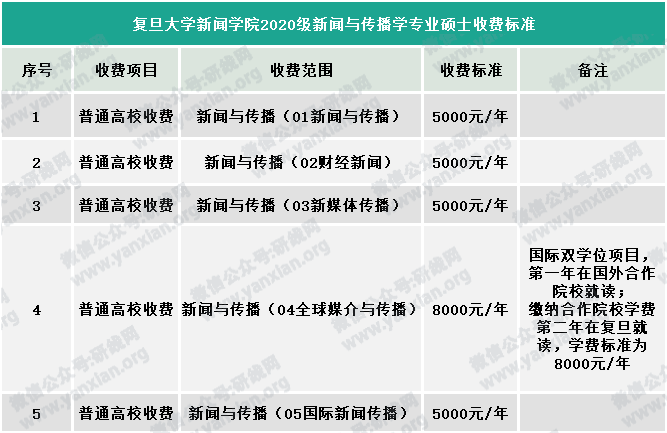 复旦大学新闻学院2020级新闻与传播学专业硕士收费标准

| 序号 | 收费项目 | 收费范围 | 收费标准 | 备注 |
|---|---|---|---|---|
| 1 | 普通高校收费 | 新闻与传播（01新闻与传播） | 5000元/年 | |
| 2 | 普通高校收费 | 新闻与传播（02财经新闻） | 5000元/年 | |
| 3 | 普通高校收费 | 新闻与传播（03新媒体传播） | 5000元/年 | |
| 4 | 普通高校收费 | 新闻与传播（04全球媒介与传播） | 8000元/年 | 国际双学位项目，第一年在国外合作院校就读；缴纳合作院校学费第二年在复旦就读，学费标准为8000元/年 |
| 5 | 普通高校收费 | 新闻与传播（05国际新闻传播） | 5000元/年 | |

微信公众号:研线网
www.yanxian.org